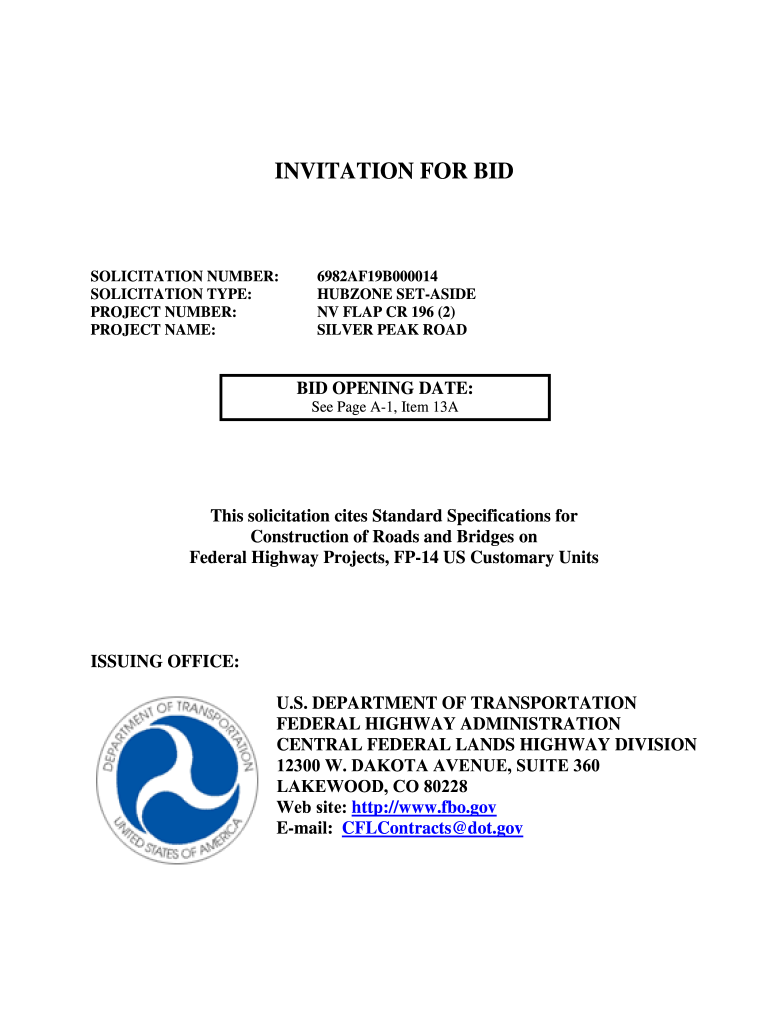 INVITATION FOR BID

SOLICITATION NUMBER: 6982AF19B000014
SOLICITATION TYPE: HUBZONE SET-ASIDE
PROJECT NUMBER: NV FLAP CR 196 (2)
PROJECT NAME: SILVER PEAK ROAD

BID OPENING DATE:
See Page A-1, Item 13A

This solicitation cites Standard Specifications for Construction of Roads and Bridges on Federal Highway Projects, FP-14 US Customary Units

ISSUING OFFICE:

DEPARTMENT OF TRANSPORTATION
UNITED STATES OF AMERICA

U.S. DEPARTMENT OF TRANSPORTATION
FEDERAL HIGHWAY ADMINISTRATION
CENTRAL FEDERAL LANDS HIGHWAY DIVISION
12300 W. DAKOTA AVENUE, SUITE 360
LAKEWOOD, CO 80228
Web site: http://www.fbo.gov
E-mail: CFLContracts@dot.gov